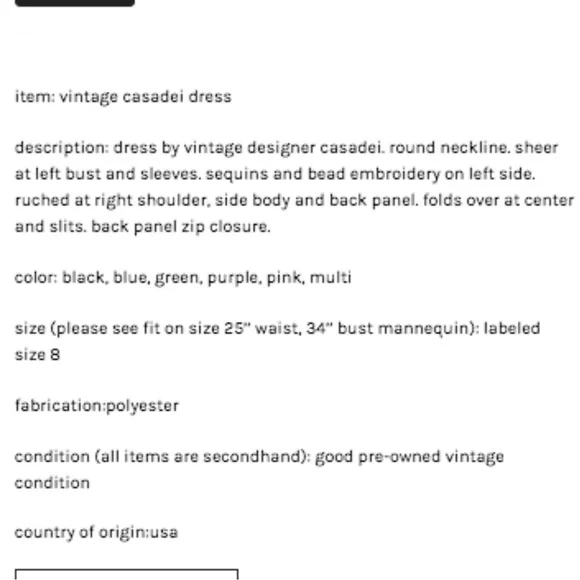 item: vintage casadei dress

description: dress by vintage designer casadei. round neckline. sheer at left bust and sleeves. sequins and bead embroidery on left side. ruched at right shoulder, side body and back panel. folds over at center and slits. back panel zip closure.

color: black, blue, green, purple, pink, multi

size (please see fit on size 25" waist, 34" bust mannequin): labeled size 8

fabrication:polyester

condition (all items are secondhand): good pre-owned vintage condition

country of origin:usa